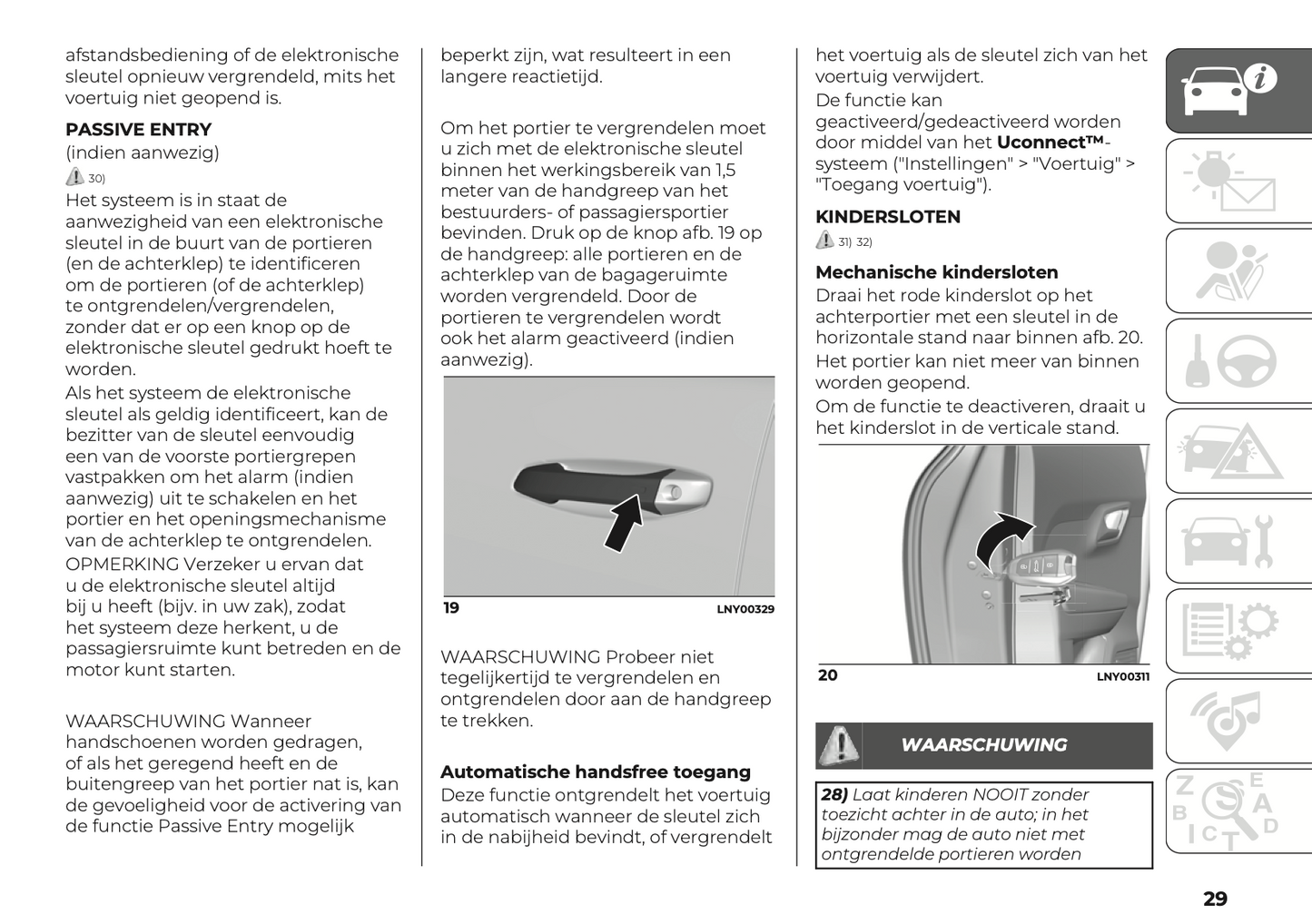 afstandsbediening of de elektronische sleutel opnieuw vergrendeld, mits het voertuig niet geopend is.

PASSIVE ENTRY
(indien aanwezig)
30)
Het systeem is in staat de aanwezigheid van een elektronische sleutel in de buurt van de portieren (en de achterklep) te identificeren om de portieren (of de achterklep) te ontgrendelen/vergrendelen, zonder dat er op een knop op de elektronische sleutel gedrukt hoeft te worden.
Als het systeem de elektronische sleutel als geldig identificeert, kan de bezitter van de sleutel eenvoudig een van de voorste portiergrepen vastpakken om het alarm (indien aanwezig) uit te schakelen en het portier en het openingsmechanisme van de achterklep te ontgrendelen.
OPMERKING Verzeker u ervan dat u de elektronische sleutel altijd bij u heeft (bijv. in uw zak), zodat het systeem deze herkent, u de passagiersruimte kunt betreden en de motor kunt starten.

WAARSCHUWING Wanneer handschoenen worden gedragen, of als het geregend heeft en de buitengreep van het portier nat is, kan de gevoeligheid voor de activering van de functie Passive Entry mogelijk beperkt zijn, wat resulteert in een langere reactietijd.

Om het portier te vergrendelen moet u zich met de elektronische sleutel binnen het werkingsbereik van 1,5 meter van de handgreep van het bestuurders- of passagiersportier bevinden. Druk op de knop afb. 19 op de handgreep: alle portieren en de achterklep van de bagageruimte worden vergrendeld. Door de portieren te vergrendelen wordt ook het alarm geactiveerd (indien aanwezig).

19 LNY00329

WAARSCHUWING Probeer niet tegelijkertijd te vergrendelen en ontgrendelen door aan de handgreep te trekken.

Automatische handsfree toegang
Deze functie ontgrendelt het voertuig automatisch wanneer de sleutel zich in de nabijheid bevindt, of vergrendelt het voertuig als de sleutel zich van het voertuig verwijdert.
De functie kan geactiveerd/gedeactiveerd worden door middel van het Uconnect™-systeem ("Instellingen" > "Voertuig" > "Toegang voertuig").

KINDERSLOTEN
31) 32)

Mechanische kindersloten
Draai het rode kinderslot op het achterportier met een sleutel in de horizontale stand naar binnen afb. 20.
Het portier kan niet meer van binnen worden geopend.
Om de functie te deactiveren, draait u het kinderslot in de verticale stand.

20 LNY00311

WAARSCHUWING

28) Laat kinderen NOOIT zonder toezicht achter in de auto; in het bijzonder mag de auto niet met ontgrendelde portieren worden

29